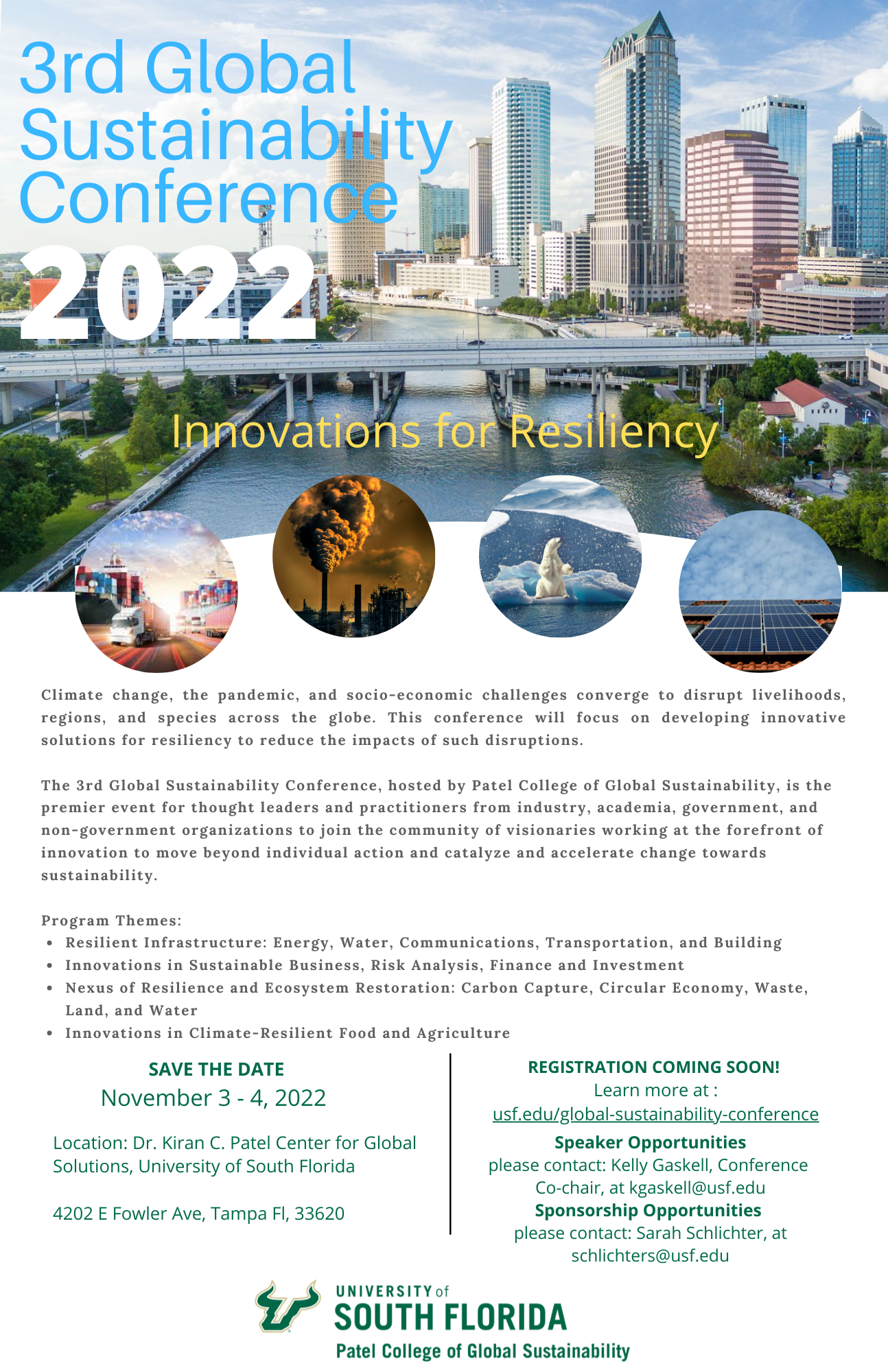 3rd Global Sustainability Conference

2022

Innovations for Resiliency

Climate change, the pandemic, and socio-economic challenges converge to disrupt livelihoods, regions, and species across the globe. This conference will focus on developing innovative solutions for resiliency to reduce the impacts of such disruptions.

The 3rd Global Sustainability Conference, hosted by Patel College of Global Sustainability, is the premier event for thought leaders and practitioners from industry, academia, government, and non-government organizations to join the community of visionaries working at the forefront of innovation to move beyond individual action and catalyze and accelerate change towards sustainability.

Program Themes:
- Resilient Infrastructure: Energy, Water, Communications, Transportation, and Building
- Innovations in Sustainable Business, Risk Analysis, Finance and Investment
- Nexus of Resilience and Ecosystem Restoration: Carbon Capture, Circular Economy, Waste, Land, and Water
- Innovations in Climate-Resilient Food and Agriculture

SAVE THE DATE
November 3 - 4, 2022

Location: Dr. Kiran C. Patel Center for Global Solutions, University of South Florida

4202 E Fowler Ave, Tampa Fl, 33620

REGISTRATION COMING SOON!
Learn more at :
usf.edu/global-sustainability-conference
Speaker Opportunities
please contact: Kelly Gaskell, Conference Co-chair, at kgaskell@usf.edu
Sponsorship Opportunities
please contact: Sarah Schlichter, at schlichters@usf.edu

UNIVERSITY of
SOUTH FLORIDA
Patel College of Global Sustainability